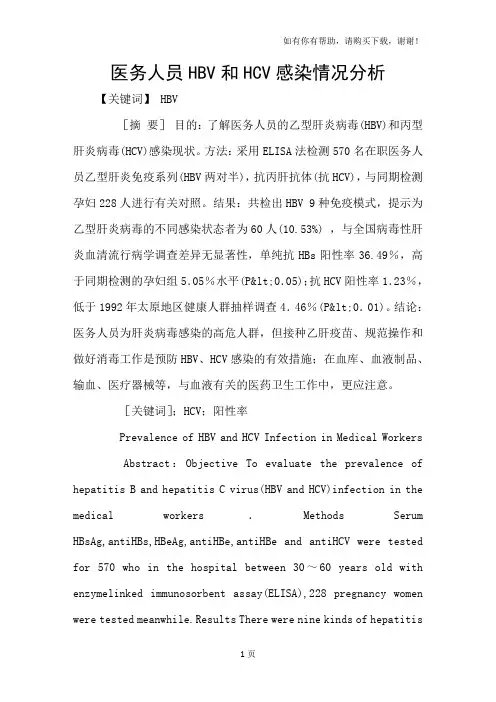 如有你有帮助，请购买下载，谢谢！

医务人员HBV和HCV感染情况分析

【关键词】 HBV

［摘 要］ 目的：了解医务人员的乙型肝炎病毒(HBV)和丙型肝炎病毒(HCV)感染现状。方法：采用ELISA法检测570名在职医务人员乙型肝炎免疫系列(HBV两对半)，抗丙肝抗体(抗HCV)，与同期检测孕妇228人进行有关对照。结果：共检出HBV 9种免疫模式，提示为乙型肝炎病毒的不同感染状态者为60人(10.53%) ，与全国病毒性肝炎血清流行病学调查差异无显著性，单纯抗HBs阳性率36.49%，高于同期检测的孕妇组5.05%水平(P&lt;0.05)；抗HCV阳性率1.23%，低于1992年太原地区健康人群抽样调查4.46%(P&lt;0.01)。结论：医务人员为肝炎病毒感染的高危人群，但接种乙肝疫苗、规范操作和做好消毒工作是预防HBV、HCV感染的有效措施；在血库、血液制品、输血、医疗器械等，与血液有关的医药卫生工作中，更应注意。

［关键词］：HCV；阳性率

Prevalence of HBV and HCV Infection in Medical Workers

Abstract：Objective To evaluate the prevalence of hepatitis B and hepatitis C virus(HBV and HCV)infection in the medical workers . Methods Serum HBsAg,antiHBs,HBeAg,antiHBe,antiHBe and antiHCV were tested for 570 who in the hospital between 30～60 years old with enzymelinked immunosorbent assay(ELISA),228 pregnancy women were tested meanwhile. Results There were nine kinds of hepatitis

1页